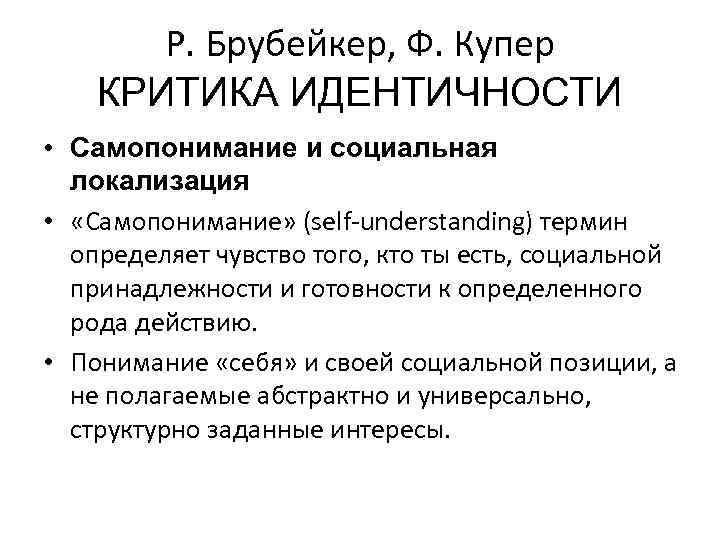 Р. Брубейкер, Ф. Купер
КРИТИКА ИДЕНТИЧНОСТИ

• Самопонимание и социальная локализация
• «Самопонимание» (self-understanding) термин определяет чувство того, кто ты есть, социальной принадлежности и готовности к определенного рода действию.
• Понимание «себя» и своей социальной позиции, а не полагаемые абстрактно и универсально, структурно заданные интересы.